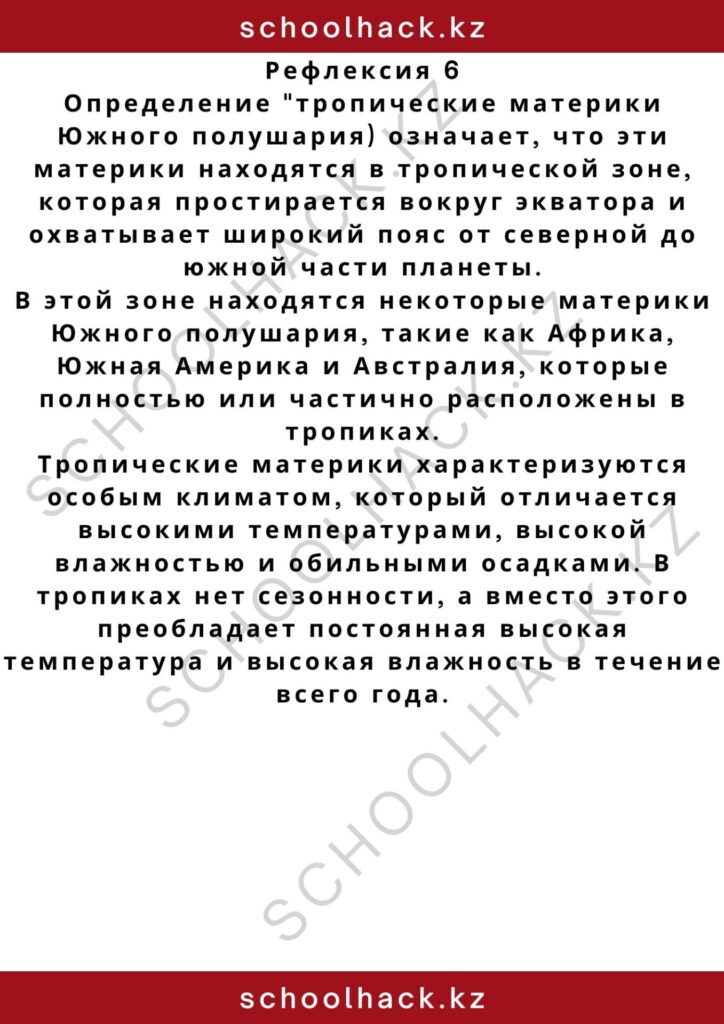 schoolhack.kz

Рефлексия 6
Определение "тропические материки Южного полушария) означает, что эти материки находятся в тропической зоне, которая простирается вокруг экватора и охватывает широкий пояс от северной до южной части планеты.
В этой зоне находятся некоторые материки Южного полушария, такие как Африка, Южная Америка и Австралия, которые полностью или частично расположены в тропиках.
Тропические материки характеризуются особым климатом, который отличается высокими температурами, высокой влажностью и обильными осадками. В тропиках нет сезонности, а вместо этого преобладает постоянная высокая температура и высокая влажность в течение всего года.

SCHOOLHACK.KZ SCHOOLHACK.KZ SCHOOLHACK.KZ

schoolhack.kz